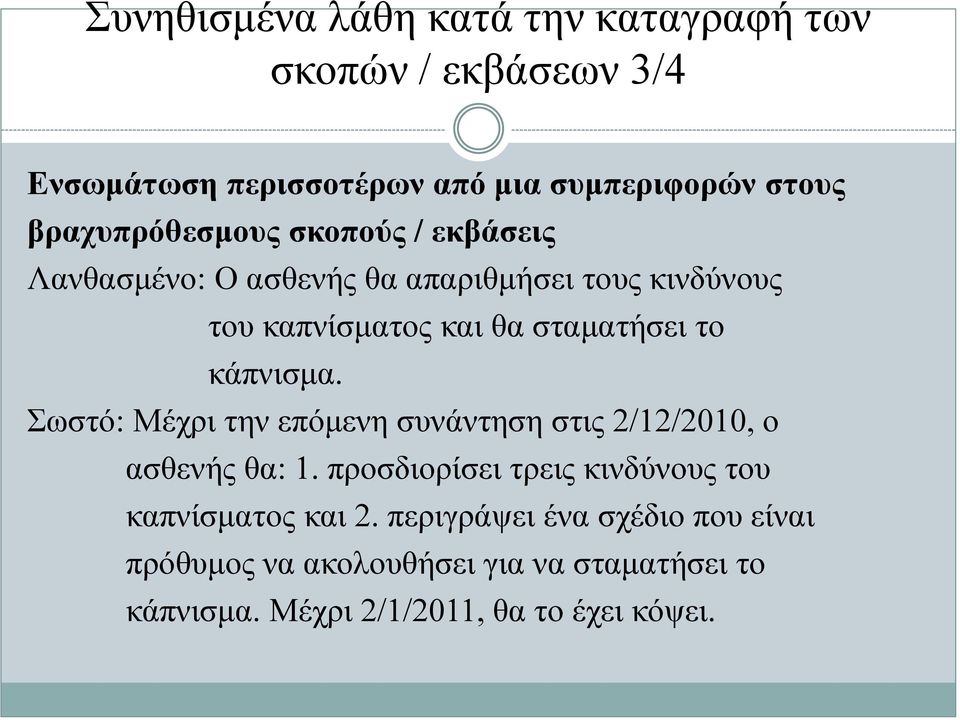 Συνηθισμένα λάθη κατά την καταγραφή των σκοπών / εκβάσεων 3/4

Ενσωμάτωση περισσοτέρων από μια συμπεριφορών στους βραχυπρόθεσμους σκοπούς / εκβάσεις

Λανθασμένο: Ο ασθενής θα απαριθμήσει τους κινδύνους του καπνίσματος και θα σταματήσει το κάπνισμα.

Σωστό: Μέχρι την επόμενη συνάντηση στις 2/12/2010, ο ασθενής θα: 1. προσδιορίσει τρεις κινδύνους του καπνίσματος και 2. περιγράψει ένα σχέδιο που είναι πρόθυμος να ακολουθήσει για να σταματήσει το κάπνισμα. Μέχρι 2/1/2011, θα το έχει κόψει.